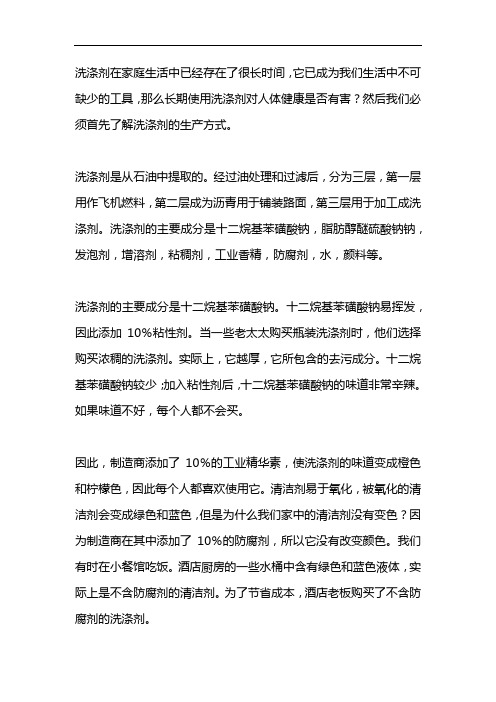 洗涤剂在家庭生活中已经存在了很长时间，它已成为我们生活中不可缺少的工具，那么长期使用洗涤剂对人体健康是否有害？然后我们必须首先了解洗涤剂的生产方式。

洗涤剂是从石油中提取的。经过油处理和过滤后，分为三层，第一层用作飞机燃料，第二层成为沥青用于铺装路面，第三层用于加工成洗涤剂。洗涤剂的主要成分是十二烷基苯磺酸钠，脂肪醇醚硫酸钠钠，发泡剂，增溶剂，粘稠剂，工业香精，防腐剂，水，颜料等。

洗涤剂的主要成分是十二烷基苯磺酸钠。十二烷基苯磺酸钠易挥发，因此添加 10%粘性剂。当一些老太太购买瓶装洗涤剂时，他们选择购买浓稠的洗涤剂。实际上，它越厚，它所包含的去污成分。十二烷基苯磺酸钠较少；加入粘性剂后，十二烷基苯磺酸钠的味道非常辛辣。如果味道不好，每个人都不会买。

因此，制造商添加了 10%的工业精华素，使洗涤剂的味道变成橙色和柠檬色，因此每个人都喜欢使用它。清洁剂易于氧化，被氧化的清洁剂会变成绿色和蓝色，但是为什么我们家中的清洁剂没有变色？因为制造商在其中添加了 10%的防腐剂，所以它没有改变颜色。我们有时在小餐馆吃饭。酒店厨房的一些水桶中含有绿色和蓝色液体，实际上是不含防腐剂的清洁剂。为了节省成本，酒店老板购买了不含防腐剂的洗涤剂。